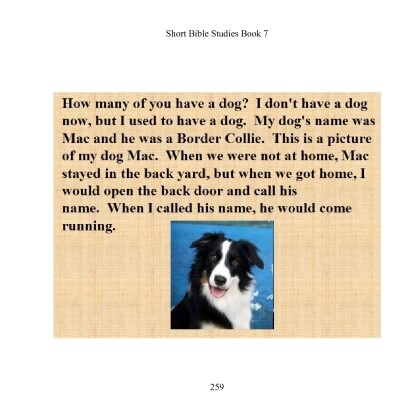 Short Bible Studies Book 7

How many of you have a dog? I don't have a dog now, but I used to have a dog. My dog's name was Mac and he was a Border Collie. This is a picture of my dog Mac. When we were not at home, Mac stayed in the back yard, but when we got home, I would open the back door and call his name. When I called his name, he would come running.

259